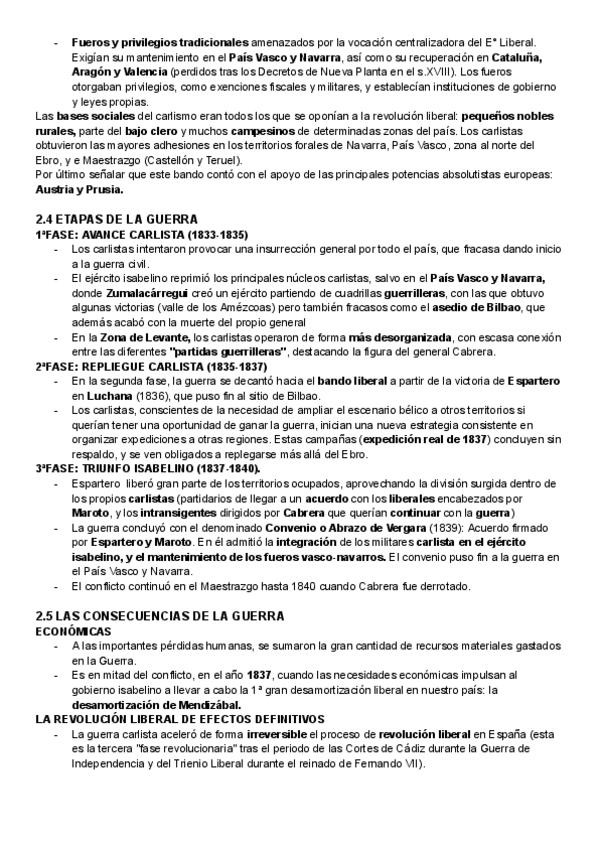 - Fueros y privilegios tradicionales amenazados por la vocación centralizadora del Eº Liberal. Exigían su mantenimiento en el País Vasco y Navarra, así como su recuperación en Cataluña, Aragón y Valencia (perdidos tras los Decretos de Nueva Planta en el s.XVIII). Los fueros otorgaban privilegios, como exenciones fiscales y militares, y establecían instituciones de gobierno y leyes propias.

Las bases sociales del carlismo eran todos los que se oponían a la revolución liberal: pequeños nobles rurales, parte del bajo clero y muchos campesinos de determinadas zonas del país. Los carlistas obtuvieron las mayores adhesiones en los territorios forales de Navarra, País Vasco, zona al norte del Ebro, y e Maestrazgo (Castellón y Teruel).

Por último señalar que este bando contó con el apoyo de las principales potencias absolutistas europeas: Austria y Prusia.

2.4 ETAPAS DE LA GUERRA
1ªFASE: AVANCE CARLISTA (1833-1835)
- Los carlistas intentaron provocar una insurrección general por todo el país, que fracasa dando inicio a la guerra civil.
- El ejército isabelino reprimió los principales núcleos carlistas, salvo en el País Vasco y Navarra, donde Zumalacárregui creó un ejército partiendo de cuadrillas guerrilleras, con las que obtuvo algunas victorias (valle de los Amézcoas) pero también fracasos como el asedio de Bilbao, que además acabó con la muerte del propio general
- En la Zona de Levante, los carlistas operaron de forma más desorganizada, con escasa conexión entre las diferentes "partidas guerrilleras", destacando la figura del general Cabrera.

2ªFASE: REPLIEGUE CARLISTA (1835-1837)
- En la segunda fase, la guerra se decantó hacia el bando liberal a partir de la victoria de Espartero en Luchana (1836), que puso fin al sitio de Bilbao.
- Los carlistas, conscientes de la necesidad de ampliar el escenario bélico a otros territorios si querían tener una oportunidad de ganar la guerra, inician una nueva estrategia consistente en organizar expediciones a otras regiones. Estas campañas (expedición real de 1837) concluyen sin respaldo, y se ven obligados a replegarse más allá del Ebro.

3ªFASE: TRIUNFO ISABELINO (1837-1840).
- Espartero liberó gran parte de los territorios ocupados, aprovechando la división surgida dentro de los propios carlistas (partidarios de llegar a un acuerdo con los liberales encabezados por Maroto, y los intransigentes dirigidos por Cabrera que querían continuar con la guerra)
- La guerra concluyó con el denominado Convenio o Abrazo de Vergara (1839): Acuerdo firmado por Espartero y Maroto. En él admitió la integración de los militares carlista en el ejército isabelino, y el mantenimiento de los fueros vasco-navarros. El convenio puso fin a la guerra en el País Vasco y Navarra.
- El conflicto continuó en el Maestrazgo hasta 1840 cuando Cabrera fue derrotado.

2.5 LAS CONSECUENCIAS DE LA GUERRA
ECONÓMICAS
- A las importantes pérdidas humanas, se sumaron la gran cantidad de recursos materiales gastados en la Guerra.
- Es en mitad del conflicto, en el año 1837, cuando las necesidades económicas impulsan al gobierno isabelino a llevar a cabo la 1ª gran desamortización liberal en nuestro país: la desamortización de Mendizábal.

LA REVOLUCIÓN LIBERAL DE EFECTOS DEFINITIVOS
- La guerra carlista aceleró de forma irreversible el proceso de revolución liberal en España (esta es la tercera "fase revolucionaria" tras el periodo de las Cortes de Cádiz durante la Guerra de Independencia y del Trienio Liberal durante el reinado de Fernando VII).